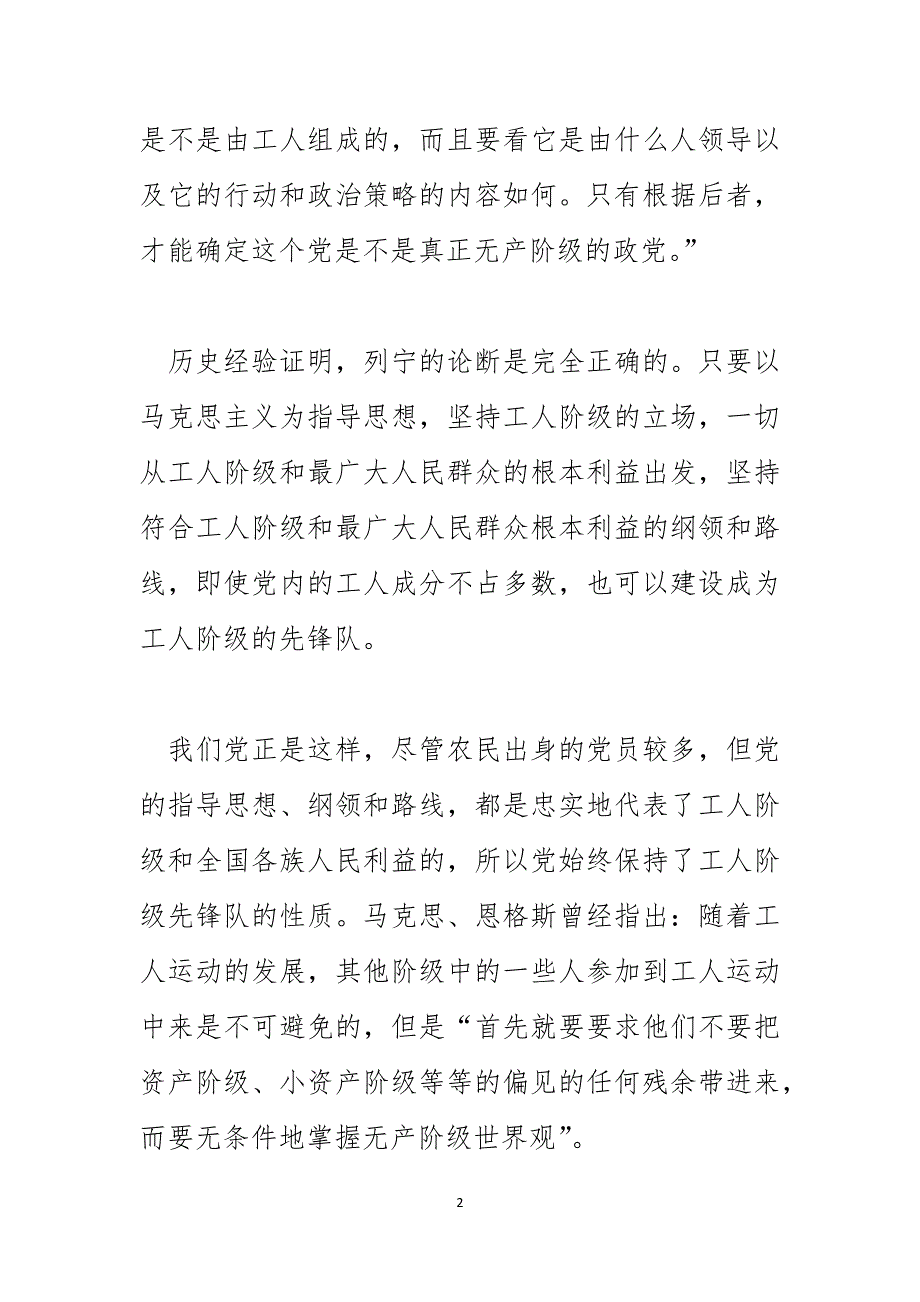 是不是由工人组成的，而且要看它是由什么人领导以及它的行动和政治策略的内容如何。只有根据后者，才能确定这个党是不是真正无产阶级的政党。”

历史经验证明，列宁的论断是完全正确的。只要以马克思主义为指导思想，坚持工人阶级的立场，一切从工人阶级和最广大人民群众的根本利益出发，坚持符合工人阶级和最广大人民群众根本利益的纲领和路线，即使党内的工人成分不占多数，也可以建设成为工人阶级的先锋队。

我们党正是这样，尽管农民出身的党员较多，但党的指导思想、纲领和路线，都是忠实地代表了工人阶级和全国各族人民利益的，所以党始终保持了工人阶级先锋队的性质。马克思、恩格斯曾经指出：随着工人运动的发展，其他阶级中的一些人参加到工人运动中来是不可避免的，但是“首先就要要求他们不要把资产阶级、小资产阶级等等的偏见的任何残余带进来，而要无条件地掌握无产阶级世界观”。

2